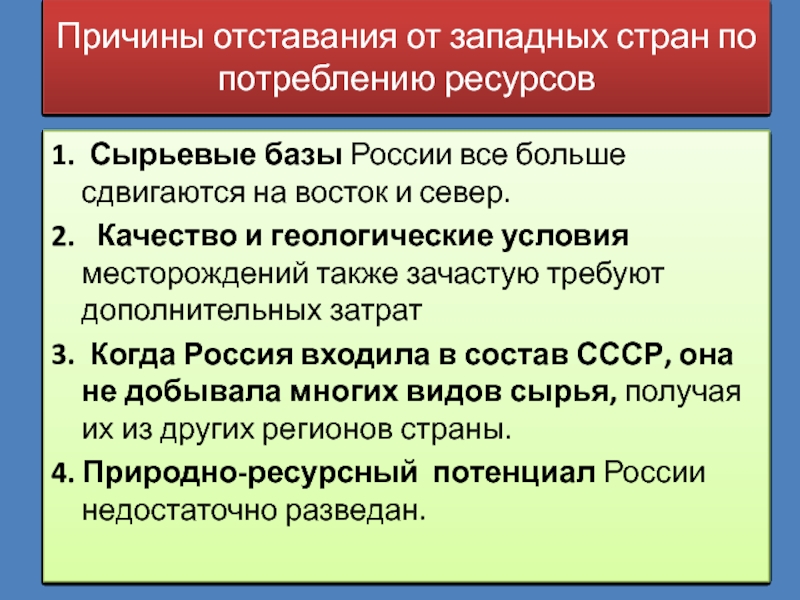 Причины отставания от западных стран по потреблению ресурсов

1. Сырьевые базы России все больше сдвигаются на восток и север.

2. Качество и геологические условия месторождений также зачастую требуют дополнительных затрат

3. Когда Россия входила в состав СССР, она не добывала многих видов сырья, получая их из других регионов страны.

4. Природно-ресурсный потенциал России недостаточно разведан.